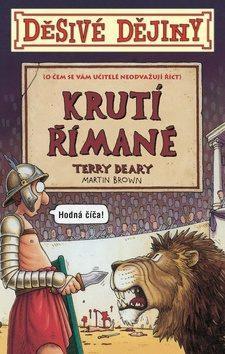 DĚSIVÉ DĚJINY

(O ČEM SE VÁM UČITELÉ NEODVAŽUJÍ ŘÍCT)

KRUTÍ ŘÍMANÉ

TERRY DEARY
MARTIN BROWN

Hodná číča!